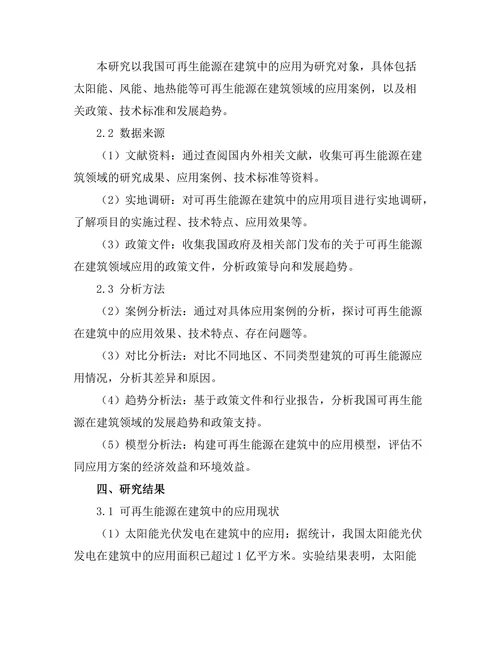 本研究以我国可再生能源在建筑中的应用为研究对象，具体包括太阳能、风能、地热能等可再生能源在建筑领域的应用案例，以及相关政策、技术标准和发展趋势。

2.2 数据来源

（1）文献资料：通过查阅国内外相关文献，收集可再生能源在建筑领域的研究成果、应用案例、技术标准等资料。

（2）实地调研：对可再生能源在建筑中的应用项目进行实地调研，了解项目的实施过程、技术特点、应用效果等。

（3）政策文件：收集我国政府及相关部门发布的关于可再生能源在建筑领域应用的政策文件，分析政策导向和发展趋势。

2.3 分析方法

（2）案例分析法：通过对具体应用案例的分析，探讨可再生能源在建筑中的应用效果、技术特点、存在问题等。

（3）对比分析法：对比不同地区、不同类型建筑的可再生能源应用情况，分析其差异和原因。

（4）趋势分析法：基于政策文件和行业报告，分析我国可再生能源在建筑领域的发展趋势和政策支持。

（5）模型分析法：构建可再生能源在建筑中的应用模型，评估不同应用方案的经济效益和环境效益。

四、研究结果

3.1 可再生能源在建筑中的应用现状

（1）太阳能光伏发电在建筑中的应用：据统计，我国太阳能光伏发电在建筑中的应用面积已超过 1 亿平方米。实验结果表明，太阳能